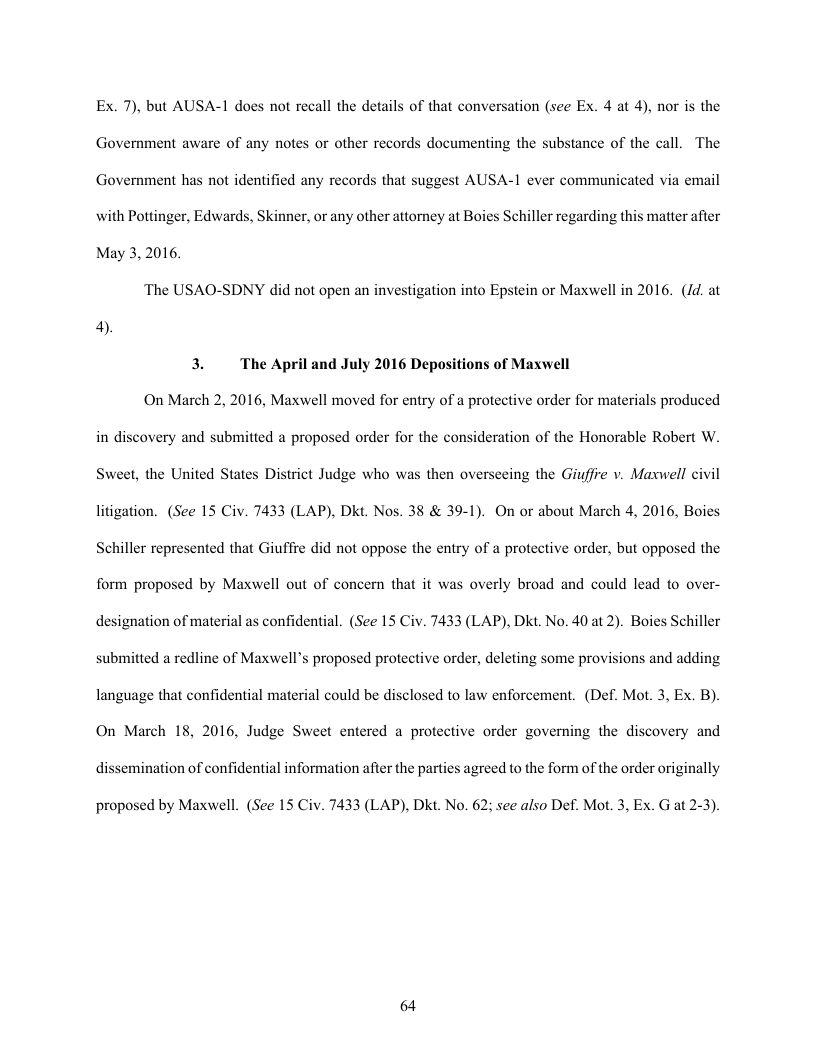 Ex. 7), but AUSA-1 does not recall the details of that conversation (see Ex. 4 at 4), nor is the Government aware of any notes or other records documenting the substance of the call. The Government has not identified any records that suggest AUSA-1 ever communicated via email with Pottinger, Edwards, Skinner, or any other attorney at Boies Schiller regarding this matter after May 3, 2016.

The USAO-SDNY did not open an investigation into Epstein or Maxwell in 2016. (Id. at 4).

3. The April and July 2016 Depositions of Maxwell

On March 2, 2016, Maxwell moved for entry of a protective order for materials produced in discovery and submitted a proposed order for the consideration of the Honorable Robert W. Sweet, the United States District Judge who was then overseeing the Giuffre v. Maxwell civil litigation. (See 15 Civ. 7433 (LAP), Dkt. Nos. 38 & 39-1). On or about March 4, 2016, Boies Schiller represented that Giuffre did not oppose the entry of a protective order, but opposed the form proposed by Maxwell out of concern that it was overly broad and could lead to over-designation of material as confidential. (See 15 Civ. 7433 (LAP), Dkt. No. 40 at 2). Boies Schiller submitted a redline of Maxwell's proposed protective order, deleting some provisions and adding language that confidential material could be disclosed to law enforcement. (Def. Mot. 3, Ex. B). On March 18, 2016, Judge Sweet entered a protective order governing the discovery and dissemination of confidential information after the parties agreed to the form of the order originally proposed by Maxwell. (See 15 Civ. 7433 (LAP), Dkt. No. 62; see also Def. Mot. 3, Ex. G at 2-3).

64